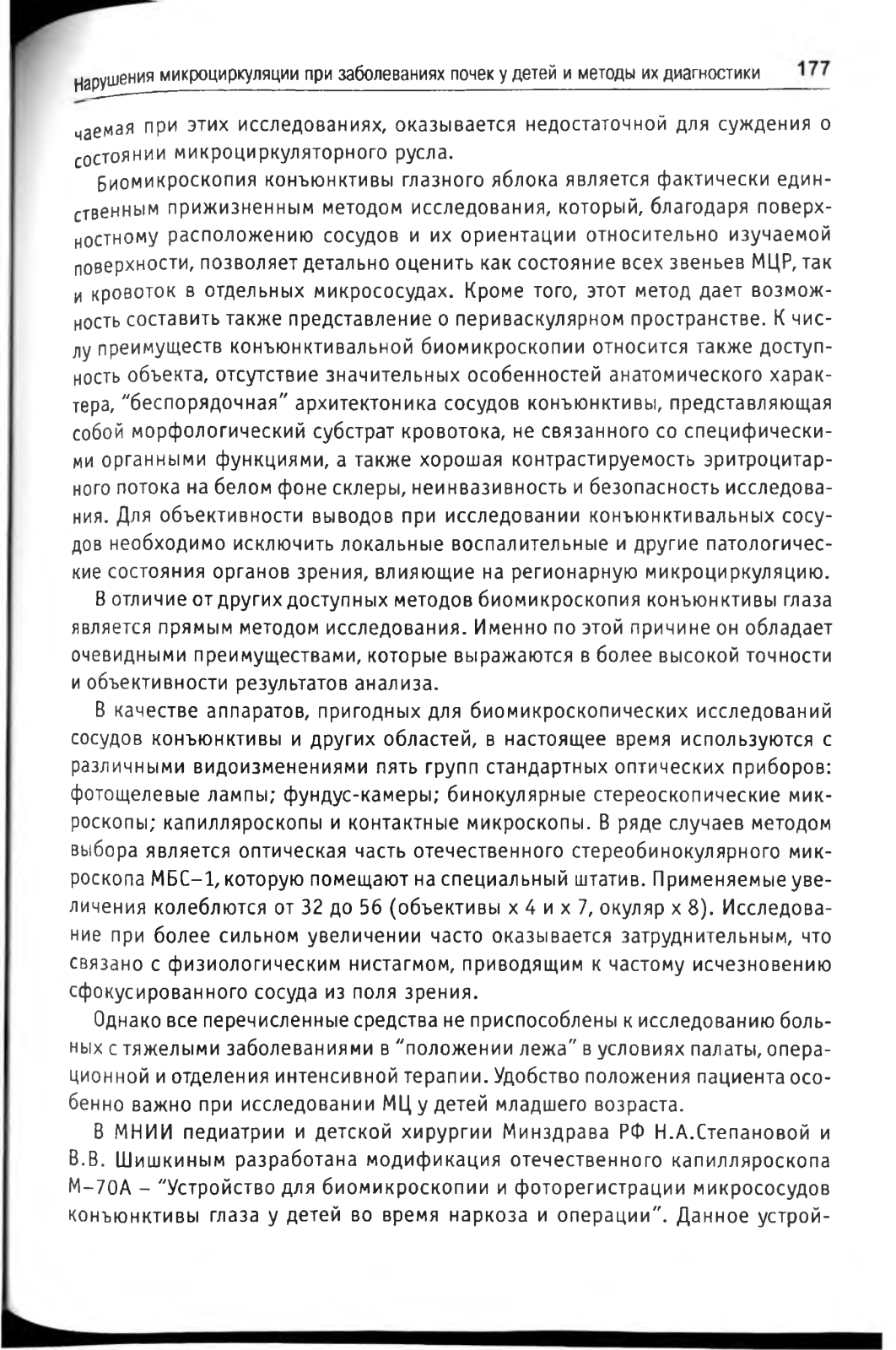 Нарушения микроциркуляции при заболеваниях почек у детей и методы их диагностики 177

чаемая при этих исследованиях, оказывается недостаточной для суждения о состоянии микроциркуляторного русла.

Биомикроскопия конъюнктивы глазного яблока является фактически единственным прижизненным методом исследования, который, благодаря поверхностному расположению сосудов и их ориентации относительно изучаемой поверхности, позволяет детально оценить как состояние всех звеньев МЦР, так и кровоток в отдельных микрососудах. Кроме того, этот метод дает возможность составить также представление о периваскулярном пространстве. К числу преимуществ конъюнктивальной биомикроскопии относится также доступность объекта, отсутствие значительных особенностей анатомического характера, "беспорядочная" архитектоника сосудов конъюнктивы, представляющая собой морфологический субстрат кровотока, не связанного со специфическими органными функциями, а также хорошая контрастируемость эритроцитарного потока на белом фоне склеры, неинвазивность и безопасность исследования. Для объективности выводов при исследовании конъюнктивальных сосудов необходимо исключить локальные воспалительные и другие патологические состояния органов зрения, влияющие на регионарную микроциркуляцию.

В отличие от других доступных методов биомикроскопия конъюнктивы глаза является прямым методом исследования. Именно по этой причине он обладает очевидными преимуществами, которые выражаются в более высокой точности и объективности результатов анализа.

В качестве аппаратов, пригодных для биомикроскопических исследований сосудов конъюнктивы и других областей, в настоящее время используются с различными видоизменениями пять групп стандартных оптических приборов: фотощелевые лампы; фундус-камеры; бинокулярные стереоскопические микроскопы; капилляроскопы и контактные микроскопы. В ряде случаев методом выбора является оптическая часть отечественного стереобинокулярного микроскопа МБС–1, которую помещают на специальный штатив. Применяемые увеличения колеблются от 32 до 56 (объективы х 4 и х 7, окуляр х 8). Исследование при более сильном увеличении часто оказывается затруднительным, что связано с физиологическим нистагмом, приводящим к частому исчезновению сфокусированного сосуда из поля зрения.

Однако все перечисленные средства не приспособлены к исследованию больных с тяжелыми заболеваниями в "положении лежа" в условиях палаты, операционной и отделения интенсивной терапии. Удобство положения пациента особенно важно при исследовании МЦ у детей младшего возраста.

В МНИИ педиатрии и детской хирургии Минздрава РФ Н.А.Степановой и В.В. Шишкиным разработана модификация отечественного капилляроскопа М–70А – "Устройство для биомикроскопии и фоторегистрации микрососудов конъюнктивы глаза у детей во время наркоза и операции". Данное устрой-